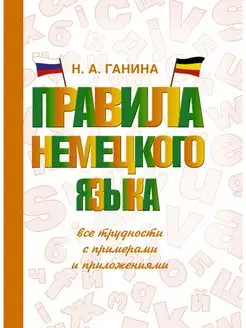 Н. А. ГАНИНА

ПРАВИЛА НЕМЕЦКОГО ЯЗЫКА

все трудности с примерами и приложениями